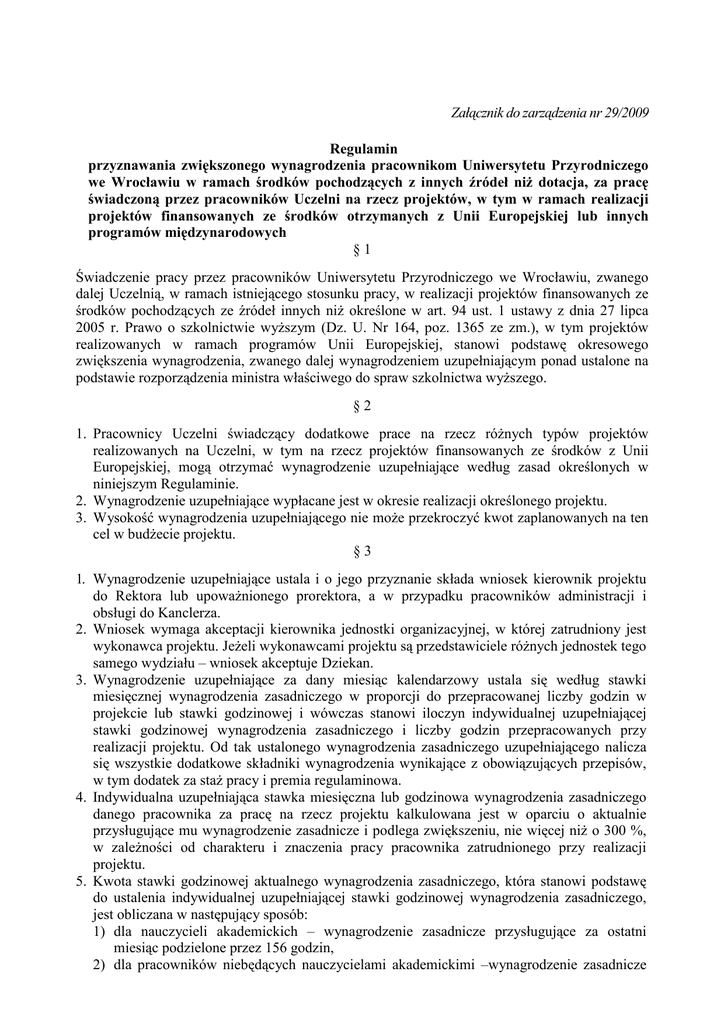 Załącznik do zarządzenia nr 29/2009

Regulamin
przyznawania zwiększonego wynagrodzenia pracownikom Uniwersytetu Przyrodniczego we Wrocławiu w ramach środków pochodzących z innych źródeł niż dotacja, za pracę świadczoną przez pracowników Uczelni na rzecz projektów, w tym w ramach realizacji projektów finansowanych ze środków otrzymanych z Unii Europejskiej lub innych programów międzynarodowych

§ 1

Świadczenie pracy przez pracowników Uniwersytetu Przyrodniczego we Wrocławiu, zwanego dalej Uczelnią, w ramach istniejącego stosunku pracy, w realizacji projektów finansowanych ze środków pochodzących ze źródeł innych niż określone w art. 94 ust. 1 ustawy z dnia 27 lipca 2005 r. Prawo o szkolnictwie wyższym (Dz. U. Nr 164, poz. 1365 ze zm.), w tym projektów realizowanych w ramach programów Unii Europejskiej, stanowi podstawę okresowego zwiększenia wynagrodzenia, zwanego dalej wynagrodzeniem uzupełniającym ponad ustalone na podstawie rozporządzenia ministra właściwego do spraw szkolnictwa wyższego.

§ 2

1. Pracownicy Uczelni świadczący dodatkowe prace na rzecz różnych typów projektów realizowanych na Uczelni, w tym na rzecz projektów finansowanych ze środków z Unii Europejskiej, mogą otrzymać wynagrodzenie uzupełniające według zasad określonych w niniejszym Regulaminie.
2. Wynagrodzenie uzupełniające wypłacane jest w okresie realizacji określonego projektu.
3. Wysokość wynagrodzenia uzupełniającego nie może przekroczyć kwot zaplanowanych na ten cel w budżecie projektu.

§ 3

1. Wynagrodzenie uzupełniające ustala i o jego przyznanie składa wniosek kierownik projektu do Rektora lub upoważnionego prorektora, a w przypadku pracowników administracji i obsługi do Kanclerza.
2. Wniosek wymaga akceptacji kierownika jednostki organizacyjnej, w której zatrudniony jest wykonawca projektu. Jeżeli wykonawcami projektu są przedstawiciele różnych jednostek tego samego wydziału – wniosek akceptuje Dziekan.
3. Wynagrodzenie uzupełniające za dany miesiąc kalendarzowy ustala się według stawki miesięcznej wynagrodzenia zasadniczego w proporcji do przepracowanej liczby godzin w projekcie lub stawki godzinowej i wówczas stanowi iloczyn indywidualnej uzupełniającej stawki godzinowej wynagrodzenia zasadniczego i liczby godzin przepracowanych przy realizacji projektu. Od tak ustalonego wynagrodzenia zasadniczego uzupełniającego nalicza się wszystkie dodatkowe składniki wynagrodzenia wynikające z obowiązujących przepisów, w tym dodatek za staż pracy i premia regulaminowa.
4. Indywidualna uzupełniająca stawka miesięczna lub godzinowa wynagrodzenia zasadniczego danego pracownika za pracę na rzecz projektu kalkulowana jest w oparciu o aktualnie przysługujące mu wynagrodzenie zasadnicze i podlega zwiększeniu, nie więcej niż o 300 %, w zależności od charakteru i znaczenia pracy pracownika zatrudnionego przy realizacji projektu.
5. Kwota stawki godzinowej aktualnego wynagrodzenia zasadniczego, która stanowi podstawę do ustalenia indywidualnej uzupełniającej stawki godzinowej wynagrodzenia zasadniczego, jest obliczana w następujący sposób:
1) dla nauczycieli akademickich – wynagrodzenie zasadnicze przysługujące za ostatni miesiąc podzielone przez 156 godzin,
2) dla pracowników niebędących nauczycielami akademickimi –wynagrodzenie zasadnicze